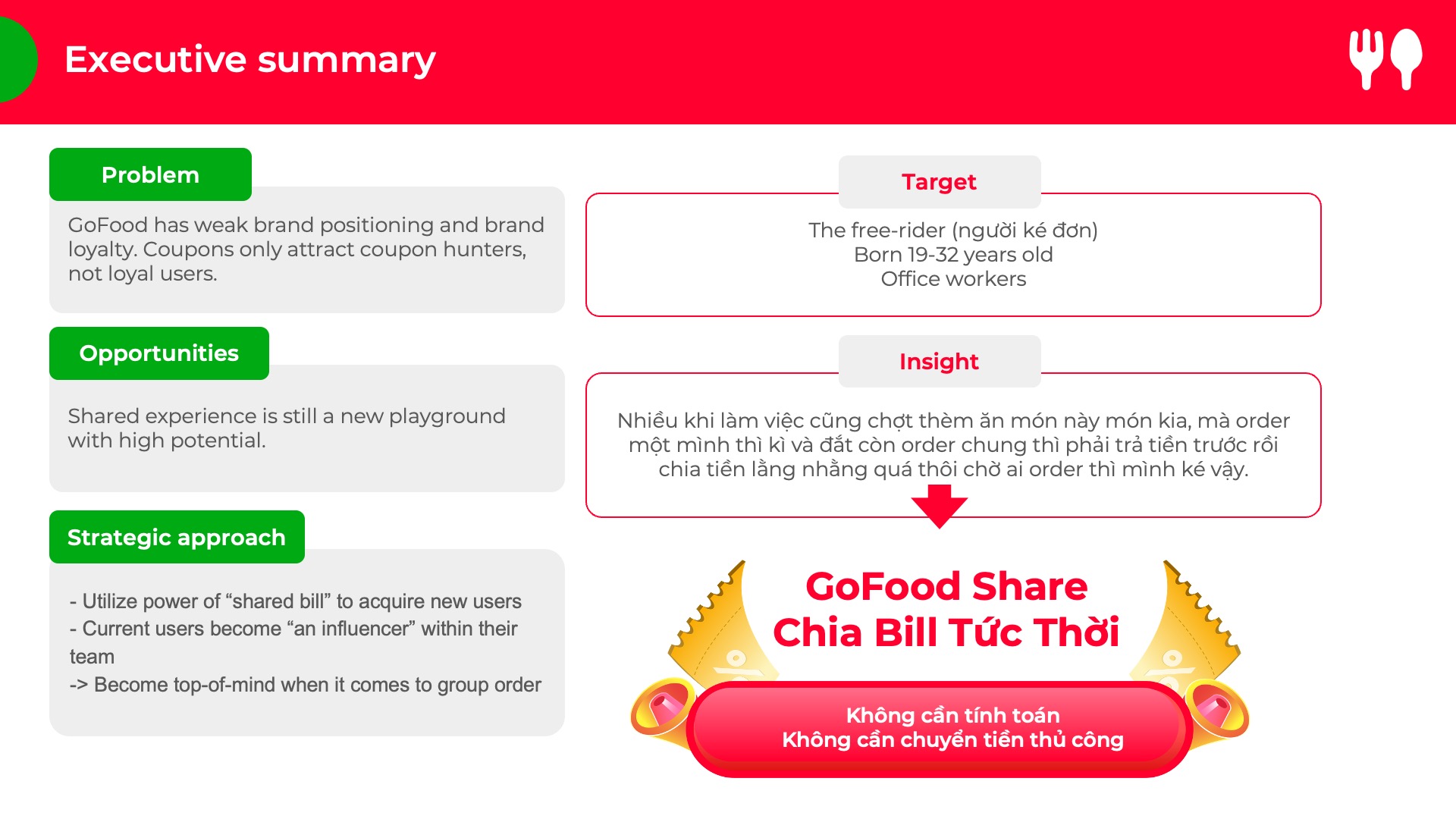 Executive summary

Problem

GoFood has weak brand positioning and brand loyalty. Coupons only attract coupon hunters, not loyal users.

Opportunities

Shared experience is still a new playground with high potential.

Strategic approach

- Utilize power of “shared bill” to acquire new users
- Current users become “an influencer” within their team
-> Become top-of-mind when it comes to group order

Target

The free-rider (người ké đơn)
Born 19-32 years old
Office workers

Insight

Nhiều khi làm việc cũng chợt thèm ăn món này món kia, mà order một mình thì kì và đắt còn order chung thì phải trả tiền trước rồi chia tiền lằng nhằng quá thôi chờ ai order thì mình ké vậy.

GoFood Share
Chia Bill Tức Thời

Không cần tính toán
Không cần chuyển tiền thủ công